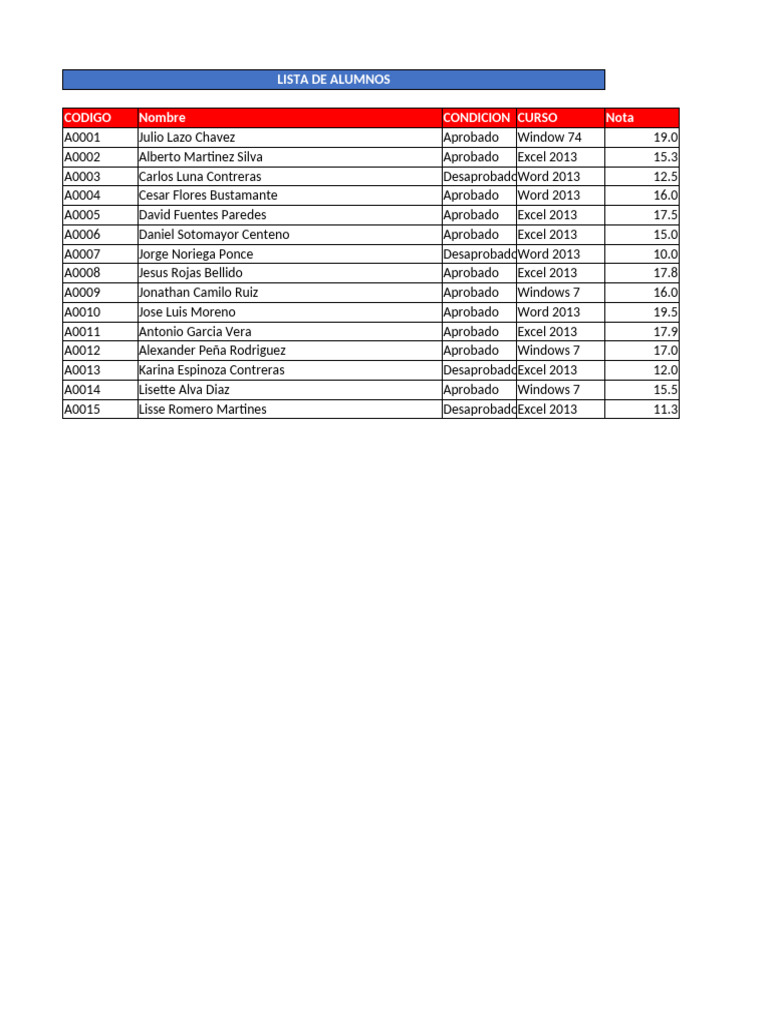 LISTA DE ALUMNOS

| CODIGO | Nombre | CONDICION | CURSO | Nota |
|---|---|---|---|---|
| A0001 | Julio Lazo Chavez | Aprobado | Window 74 | 19.0 |
| A0002 | Alberto Martinez Silva | Aprobado | Excel 2013 | 15.3 |
| A0003 | Carlos Luna Contreras | Desaprobado | Word 2013 | 12.5 |
| A0004 | Cesar Flores Bustamante | Aprobado | Word 2013 | 16.0 |
| A0005 | David Fuentes Paredes | Aprobado | Excel 2013 | 17.5 |
| A0006 | Daniel Sotomayor Centeno | Aprobado | Excel 2013 | 15.0 |
| A0007 | Jorge Noriega Ponce | Desaprobado | Word 2013 | 10.0 |
| A0008 | Jesus Rojas Bellido | Aprobado | Excel 2013 | 17.8 |
| A0009 | Jonathan Camilo Ruiz | Aprobado | Windows 7 | 16.0 |
| A0010 | Jose Luis Moreno | Aprobado | Word 2013 | 19.5 |
| A0011 | Antonio Garcia Vera | Aprobado | Excel 2013 | 17.9 |
| A0012 | Alexander Peña Rodriguez | Aprobado | Windows 7 | 17.0 |
| A0013 | Karina Espinoza Contreras | Desaprobado | Excel 2013 | 12.0 |
| A0014 | Lisette Alva Diaz | Aprobado | Windows 7 | 15.5 |
| A0015 | Lisse Romero Martines | Desaprobado | Excel 2013 | 11.3 |